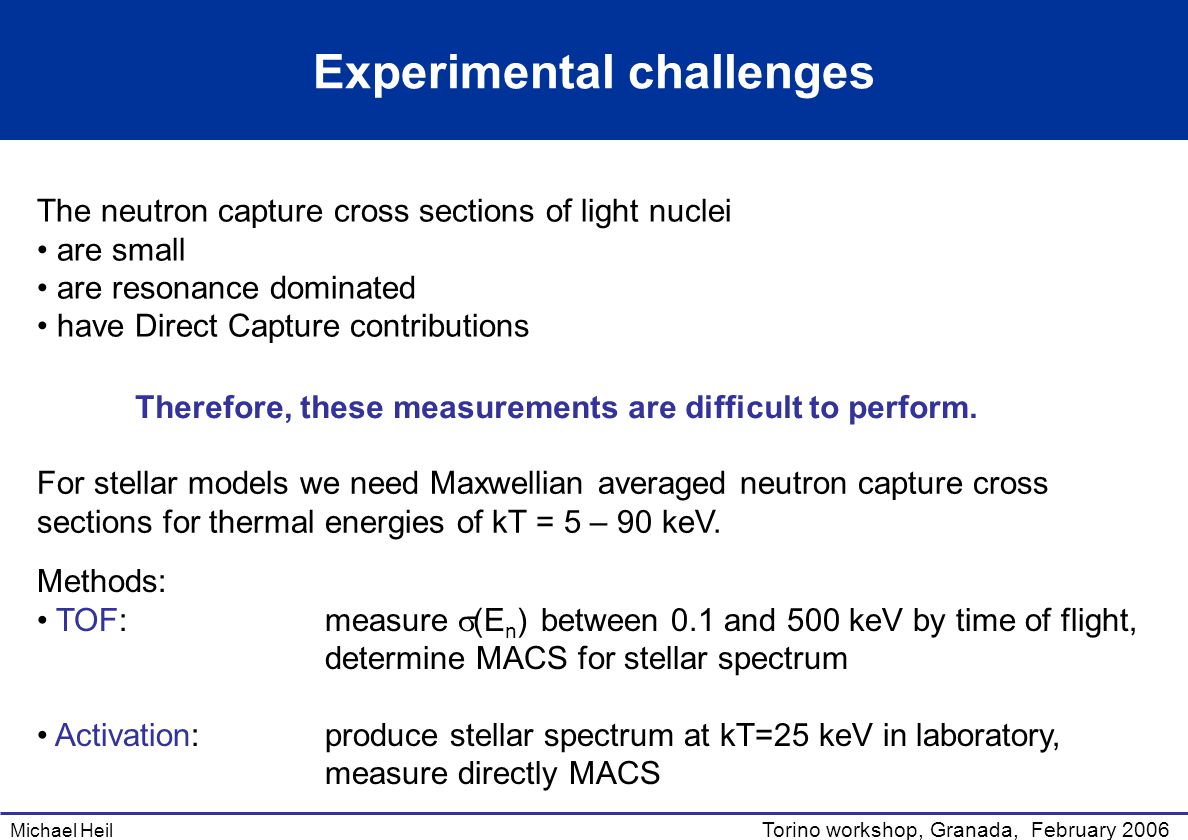 Experimental challenges

The neutron capture cross sections of light nuclei
• are small
• are resonance dominated
• have Direct Capture contributions

Therefore, these measurements are difficult to perform.

For stellar models we need Maxwellian averaged neutron capture cross sections for thermal energies of kT = 5 – 90 keV.

Methods:
• TOF: measure $\sigma(E_n)$ between 0.1 and 500 keV by time of flight, determine MACS for stellar spectrum

• Activation: produce stellar spectrum at kT=25 keV in laboratory, measure directly MACS

Michael Heil

Torino workshop, Granada, February 2006